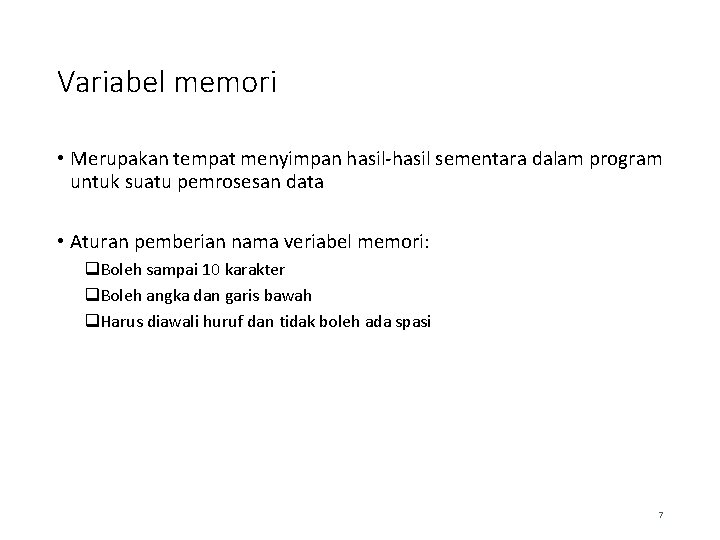 Variabel memori

• Merupakan tempat menyimpan hasil-hasil sementara dalam program untuk suatu pemrosesan data

• Aturan pemberian nama veriabel memori:

❑Boleh sampai 10 karakter

❑Boleh angka dan garis bawah

❑Harus diawali huruf dan tidak boleh ada spasi

7